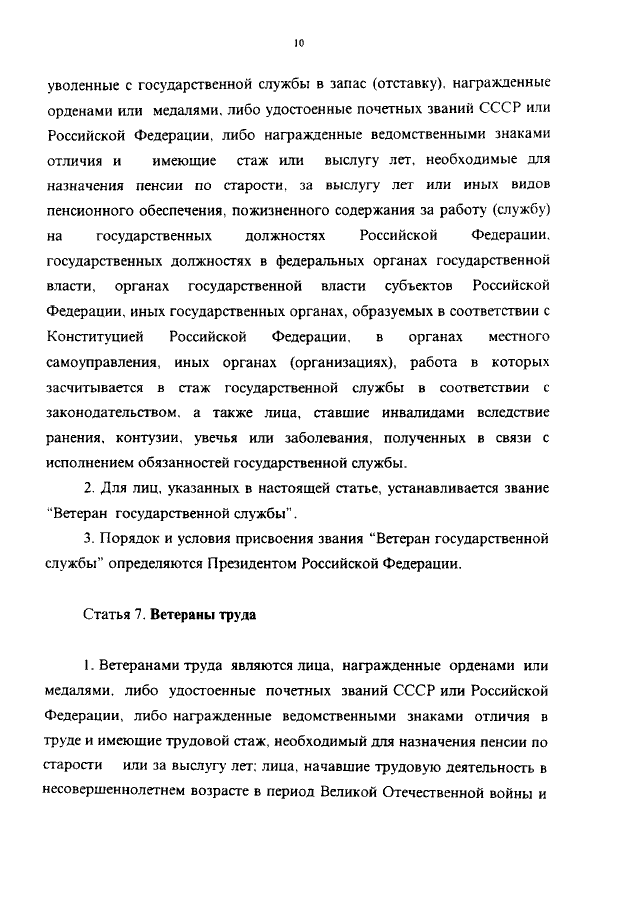 10

уволенные с государственной службы в запас (отставку), награжденные орденами или медалями, либо удостоенные почетных званий СССР или Российской Федерации, либо награжденные ведомственными знаками отличия и имеющие стаж или выслугу лет, необходимые для назначения пенсии по старости, за выслугу лет или иных видов пенсионного обеспечения, пожизненного содержания за работу (службу) на государственных должностях Российской Федерации, государственных должностях в федеральных органах государственной власти, органах государственной власти субъектов Российской Федерации, иных государственных органах, образуемых в соответствии с Конституцией Российской Федерации, в органах местного самоуправления, иных органах (организациях), работа в которых засчитывается в стаж государственной службы в соответствии с законодательством, а также лица, ставшие инвалидами вследствие ранения, контузии, увечья или заболевания, полученных в связи с исполнением обязанностей государственной службы.

2. Для лиц, указанных в настоящей статье, устанавливается звание "Ветеран государственной службы".

3. Порядок и условия присвоения звания "Ветеран государственной службы" определяются Президентом Российской Федерации.

Статья 7. Ветераны труда

1. Ветеранами труда являются лица, награжденные орденами или медалями, либо удостоенные почетных званий СССР или Российской Федерации, либо награжденные ведомственными знаками отличия в труде и имеющие трудовой стаж, необходимый для назначения пенсии по старости или за выслугу лет; лица, начавшие трудовую деятельность в несовершеннолетнем возрасте в период Великой Отечественной войны и